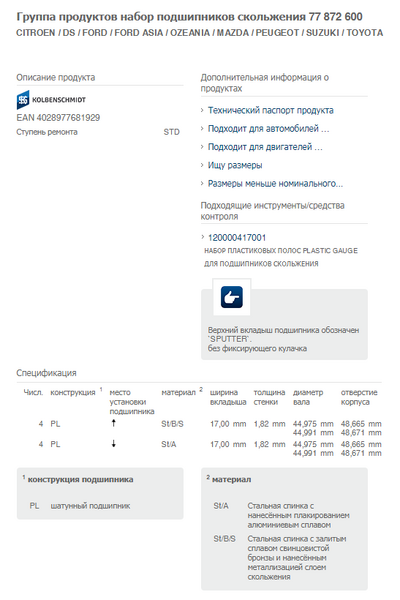 Группа продуктов набор подшипников скольжения 77 872 600
CITROEN / DS / FORD / FORD ASIA / OZEANIA / MAZDA / PEUGEOT / SUZUKI / TOYOTA

Описание продукта

KOLBENSCHMIDT
EAN 4028977681929

Ступень ремонта STD

Дополнительная информация о продуктах

› Технический паспорт продукта
› Подходит для автомобилей ...
› Подходит для двигателей ...
› Ищу размеры
› Размеры меньше номинального...

Подходящие инструменты/средства контроля

› 120000417001
НАБОР ПЛАСТИКОВЫХ ПОЛОС PLASTIC GAUGE ДЛЯ ПОДШИПНИКОВ СКОЛЬЖЕНИЯ

Верхний вкладыш подшипника обозначен `SPUTTER`.
без фиксирующего кулачка

Спецификация

| Числ. | конструкция $^1$ | место установки подшипника | материал $^2$ | ширина вкладыша | толщина стенки | диаметр вала | отверстие корпуса |
|---|---|---|---|---|---|---|---|
| 4 | PL | ↑ | St/B/S | 17,00 mm | 1,82 mm | 44,975 mm 44,991 mm | 48,665 mm 48,671 mm |
| 4 | PL | ↓ | St/A | 17,00 mm | 1,82 mm | 44,975 mm 44,991 mm | 48,665 mm 48,671 mm |

$^1$ конструкция подшипника

PL шатунный подшипник

$^2$ материал

St/A Стальная спинка с нанесённым плакированием алюминиевым сплавом

St/B/S Стальная спинка с залитым сплавом свинцовистой бронзы и нанесённым металлизацией слоем скольжения